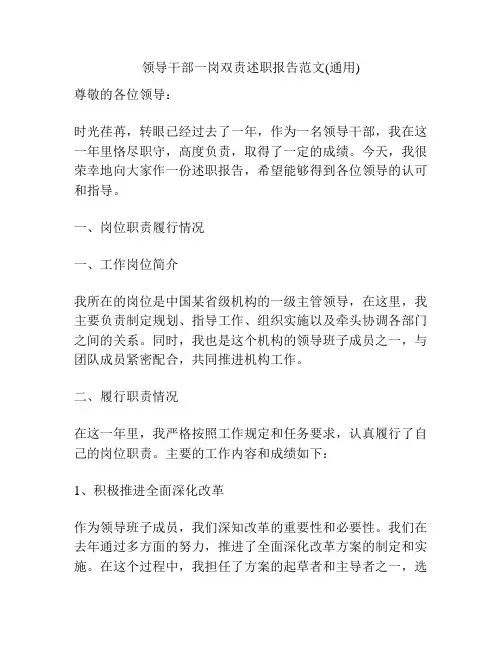 领导干部一岗双责述职报告范文(通用)

尊敬的各位领导：

时光荏苒，转眼已经过去了一年，作为一名领导干部，我在这一年里恪尽职守，高度负责，取得了一定的成绩。今天，我很荣幸地向大家作一份述职报告，希望能够得到各位领导的认可和指导。

一、岗位职责履行情况

一、工作岗位简介

我所在的岗位是中国某省级机构的一级主管领导，在这里，我主要负责制定规划、指导工作、组织实施以及牵头协调各部门之间的关系。同时，我也是这个机构的领导班子成员之一，与团队成员紧密配合，共同推进机构工作。

二、履行职责情况

在这一年里，我严格按照工作规定和任务要求，认真履行了自己的岗位职责。主要的工作内容和成绩如下：

1、积极推进全面深化改革

作为领导班子成员，我们深知改革的重要性和必要性。我们在去年通过多方面的努力，推进了全面深化改革方案的制定和实施。在这个过程中，我担任了方案的起草者和主导者之一，选